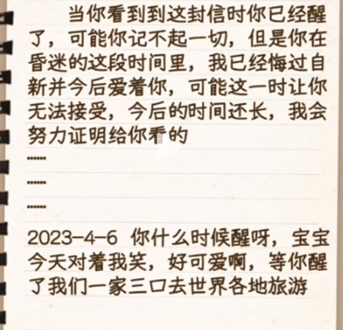 当你看到到这封信时你已经醒了，可能你记不起一切，但是你在昏迷的这段时间里，我已经悔过自新并今后爱着你，可能这一时让你无法接受，今后的时间还长，我会努力证明给你看的

……

……

……

2023-4-6 你什么时候醒呀，宝宝今天对着我笑，好可爱啊，等你醒了我们一家三口去世界各地旅游